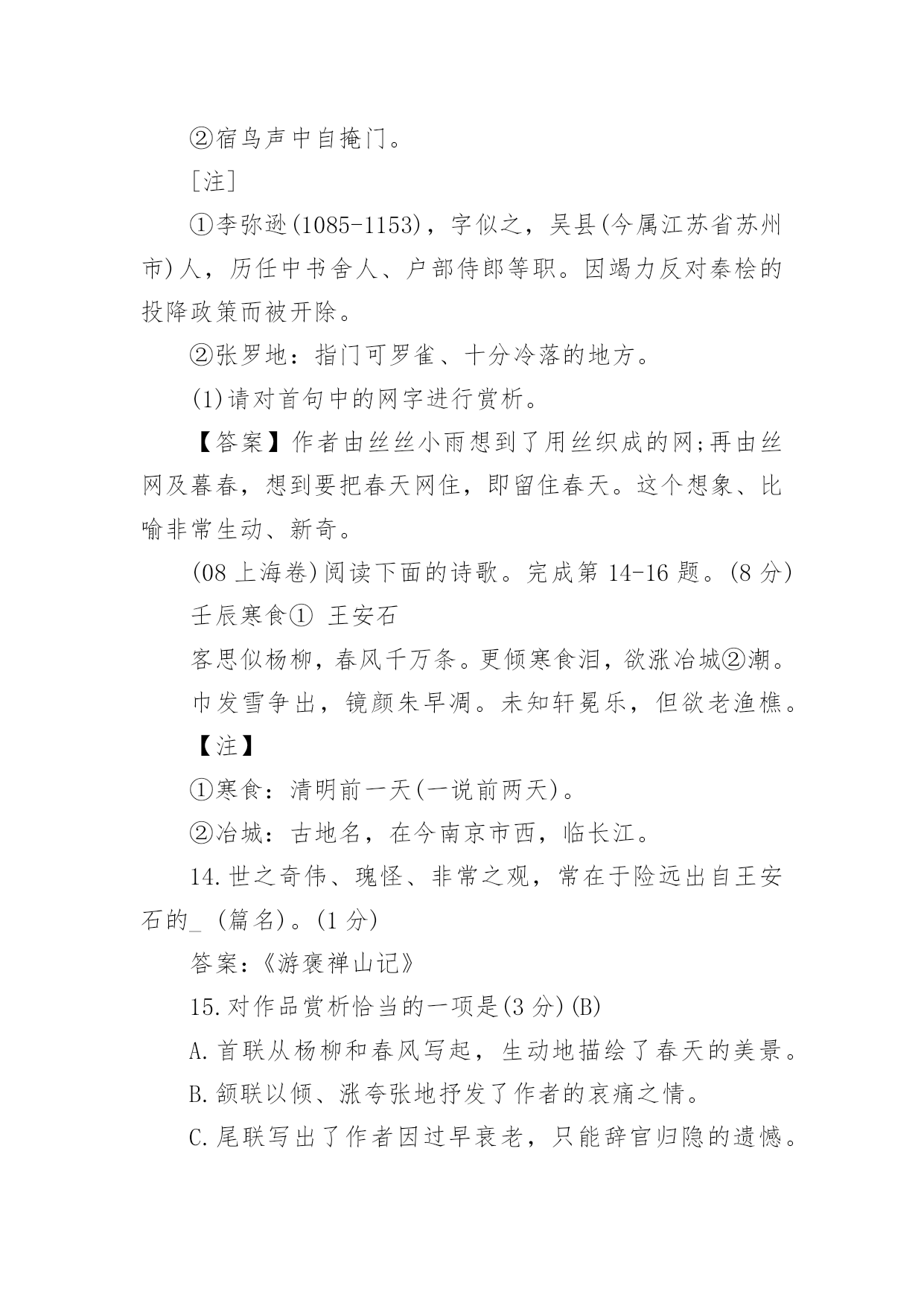 ②宿鸟声中自掩门。

［注］

①李弥逊(1085-1153)，字似之，吴县(今属江苏省苏州市)人，历任中书舍人、户部侍郎等职。因竭力反对秦桧的投降政策而被开除。

②张罗地：指门可罗雀、十分冷落的地方。

(1)请对首句中的网字进行赏析。

【答案】作者由丝丝小雨想到了用丝织成的网;再由丝网及暮春，想到要把春天网住，即留住春天。这个想象、比喻非常生动、新奇。

(08 上海卷)阅读下面的诗歌。完成第 14-16 题。(8 分)

壬辰寒食①  王安石

客思似杨柳，春风千万条。更倾寒食泪，欲涨冶城②潮。

巾发雪争出，镜颜朱早凋。未知轩冕乐，但欲老渔樵。

【注】

①寒食：清明前一天(一说前两天)。

②冶城：古地名，在今南京市西，临长江。

14.世之奇伟、瑰怪、非常之观，常在于险远出自王安石的_ (篇名)。(1 分)

答案:《游褒禅山记》

15.对作品赏析恰当的一项是(3 分)(B)

A.首联从杨柳和春风写起，生动地描绘了春天的美景。

B.颔联以倾、涨夸张地抒发了作者的哀痛之情。

C.尾联写出了作者因过早衰老，只能辞官归隐的遗憾。